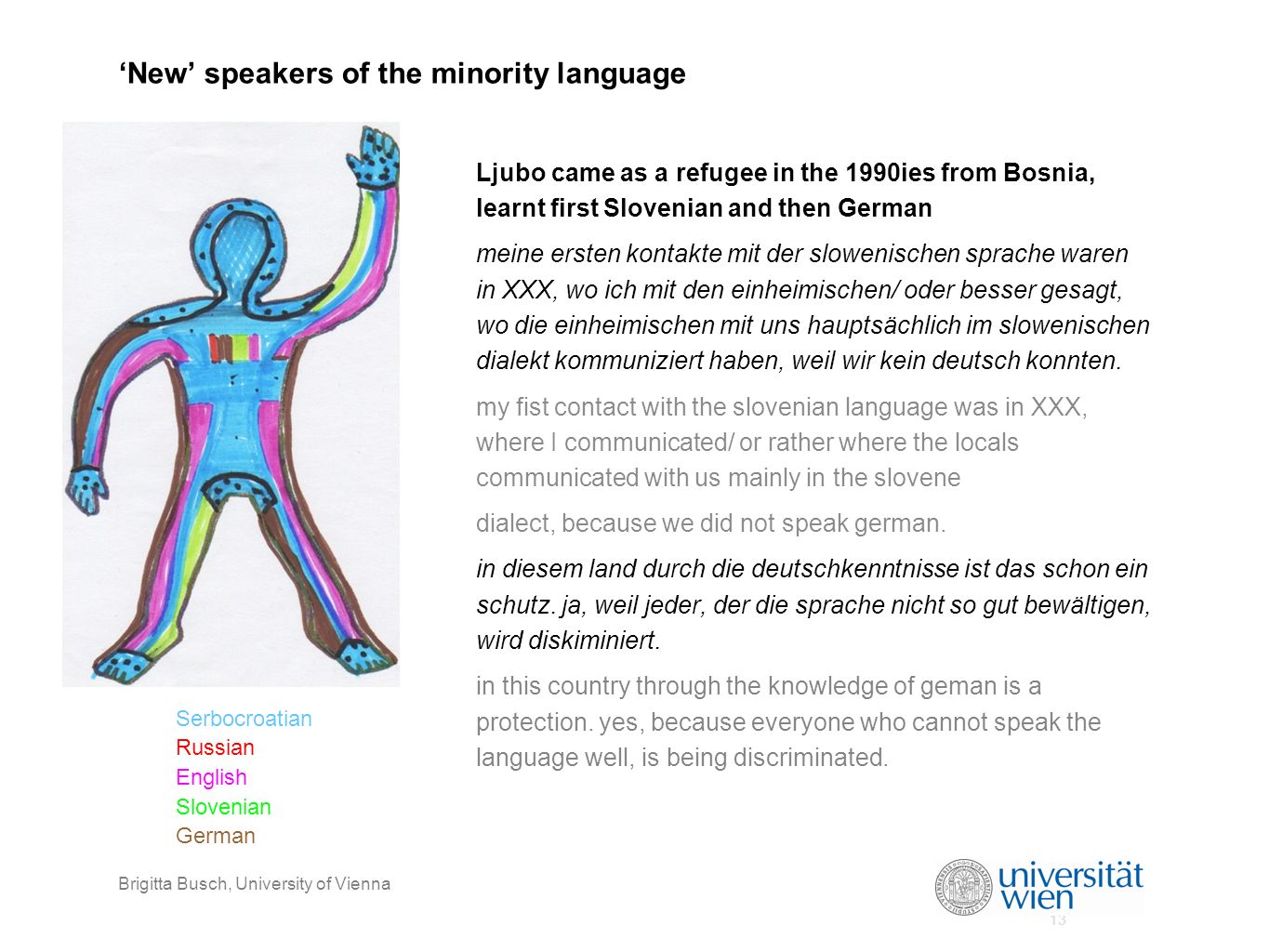 ‘New’ speakers of the minority language

Ljubo came as a refugee in the 1990ies from Bosnia, learnt first Slovenian and then German

meine ersten kontakte mit der slowenischen sprache waren in XXX, wo ich mit den einheimischen/ oder besser gesagt, wo die einheimischen mit uns hauptsächlich im slowenischen dialekt kommuniziert haben, weil wir kein deutsch konnten.

my fist contact with the slovenian language was in XXX, where I communicated/ or rather where the locals communicated with us mainly in the slovene

dialect, because we did not speak german.

in diesem land durch die deutschkenntnisse ist das schon ein schutz. ja, weil jeder, der die sprache nicht so gut bewältigen, wird diskiminiert.

in this country through the knowledge of geman is a protection. yes, because everyone who cannot speak the language well, is being discriminated.

Serbocroatian
Russian
English
Slovenian
German

Brigitta Busch, University of Vienna

universität wien

13